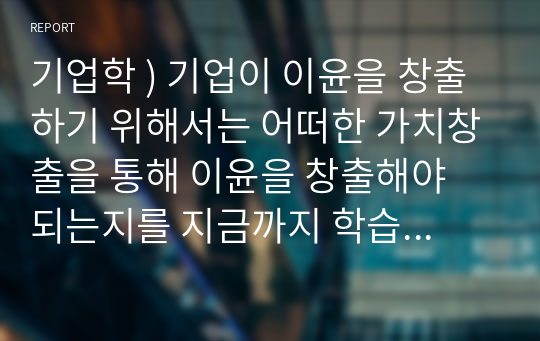 REPORT

기업학 ) 기업이 이윤을 창출하기 위해서는 어떠한 가치창출을 통해 이윤을 창출해야 되는지를 지금까지 학습...